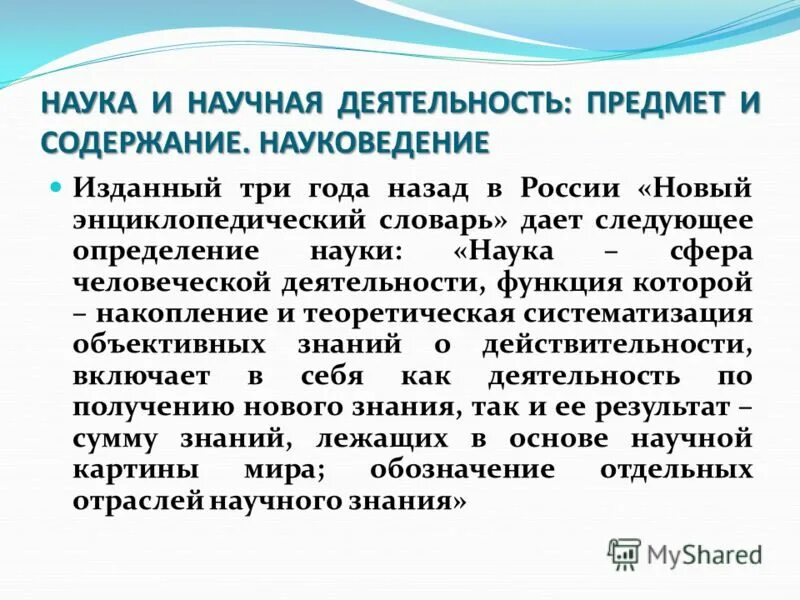 НАУКА И НАУЧНАЯ ДЕЯТЕЛЬНОСТЬ: ПРЕДМЕТ И СОДЕРЖАНИЕ. НАУКОВЕДЕНИЕ

Изданный три года назад в России «Новый энциклопедический словарь» дает следующее определение науки: «Наука – сфера человеческой деятельности, функция которой – накопление и теоретическая систематизация объективных знаний о действительности, включает в себя как деятельность по получению нового знания, так и ее результат – сумму знаний, лежащих в основе научной картины мира; обозначение отдельных отраслей научного знания»

MyShared